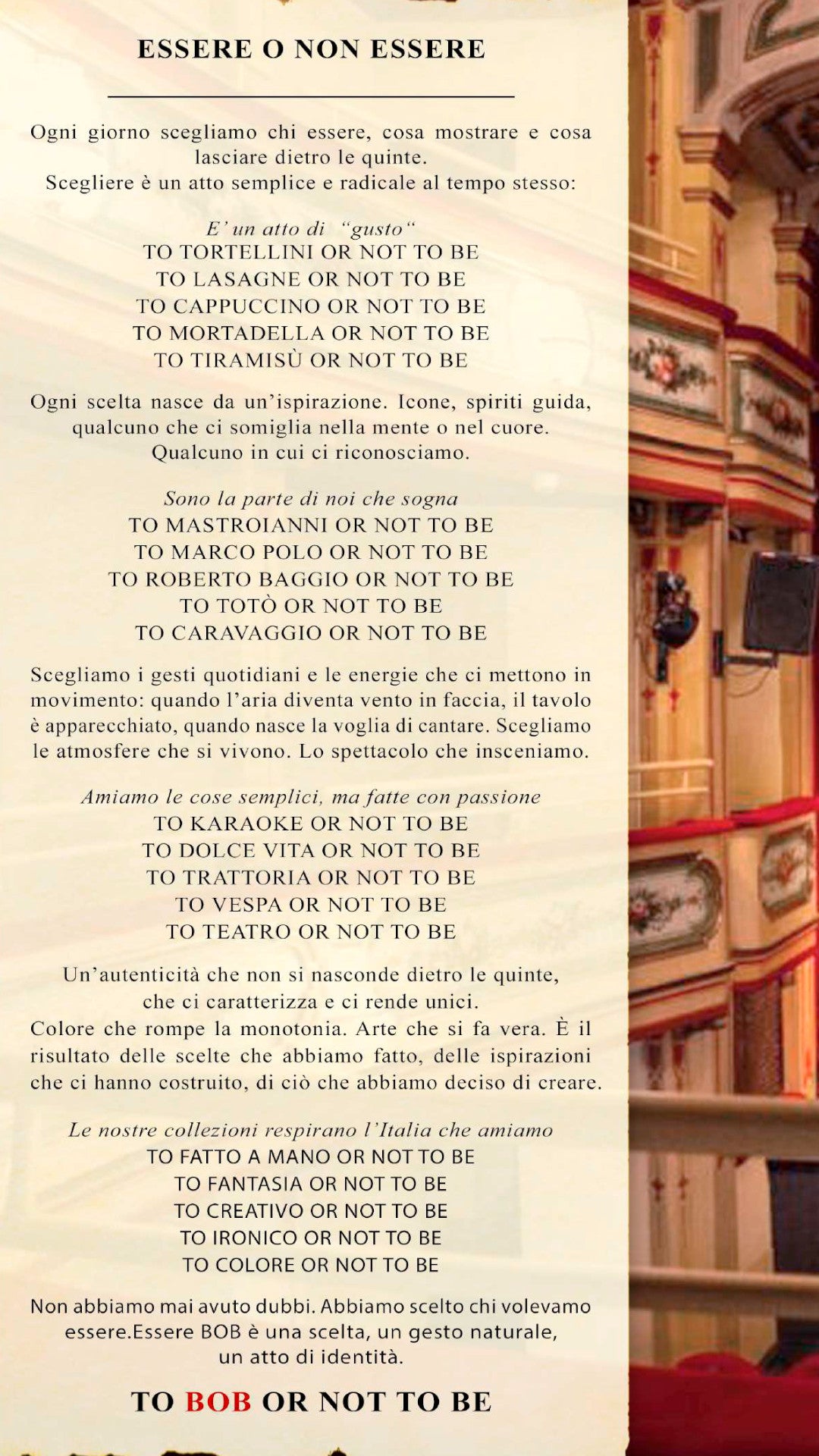 ESSERE O NON ESSERE

Ogni giorno scegliamo chi essere, cosa mostrare e cosa lasciare dietro le quinte.
Scegliere è un atto semplice e radicale al tempo stesso:

E' un atto di "gusto"
TO TORTELLINI OR NOT TO BE
TO LASAGNE OR NOT TO BE
TO CAPPUCCINO OR NOT TO BE
TO MORTADELLA OR NOT TO BE
TO TIRAMISÙ OR NOT TO BE

Ogni scelta nasce da un'ispirazione. Icone, spiriti guida, qualcuno che ci somiglia nella mente o nel cuore. Qualcuno in cui ci riconosciamo.

Sono la parte di noi che sogna
TO MASTROIANNI OR NOT TO BE
TO MARCO POLO OR NOT TO BE
TO ROBERTO BAGGIO OR NOT TO BE
TO TOTÒ OR NOT TO BE
TO CARAVAGGIO OR NOT TO BE

Scegliamo i gesti quotidiani e le energie che ci mettono in movimento: quando l'aria diventa vento in faccia, il tavolo è apparecchiato, quando nasce la voglia di cantare. Scegliamo le atmosfere che si vivono. Lo spettacolo che insceniamo.

Amiamo le cose semplici, ma fatte con passione
TO KARAOKE OR NOT TO BE
TO DOLCE VITA OR NOT TO BE
TO TRATTORIA OR NOT TO BE
TO VESPA OR NOT TO BE
TO TEATRO OR NOT TO BE

Un'autenticità che non si nasconde dietro le quinte, che ci caratterizza e ci rende unici.
Colore che rompe la monotonia. Arte che si fa vera. È il risultato delle scelte che abbiamo fatto, delle ispirazioni che ci hanno costruito, di ciò che abbiamo deciso di creare.

Le nostre collezioni respirano l'Italia che amiamo
TO FATTO A MANO OR NOT TO BE
TO FANTASIA OR NOT TO BE
TO CREATIVO OR NOT TO BE
TO IRONICO OR NOT TO BE
TO COLORE OR NOT TO BE

Non abbiamo mai avuto dubbi. Abbiamo scelto chi volevamo essere.Essere BOB è una scelta, un gesto naturale, un atto di identità.

TO BOB OR NOT TO BE